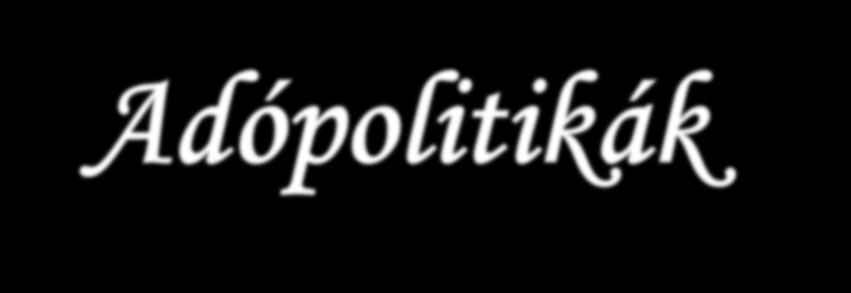 Adópolitikák